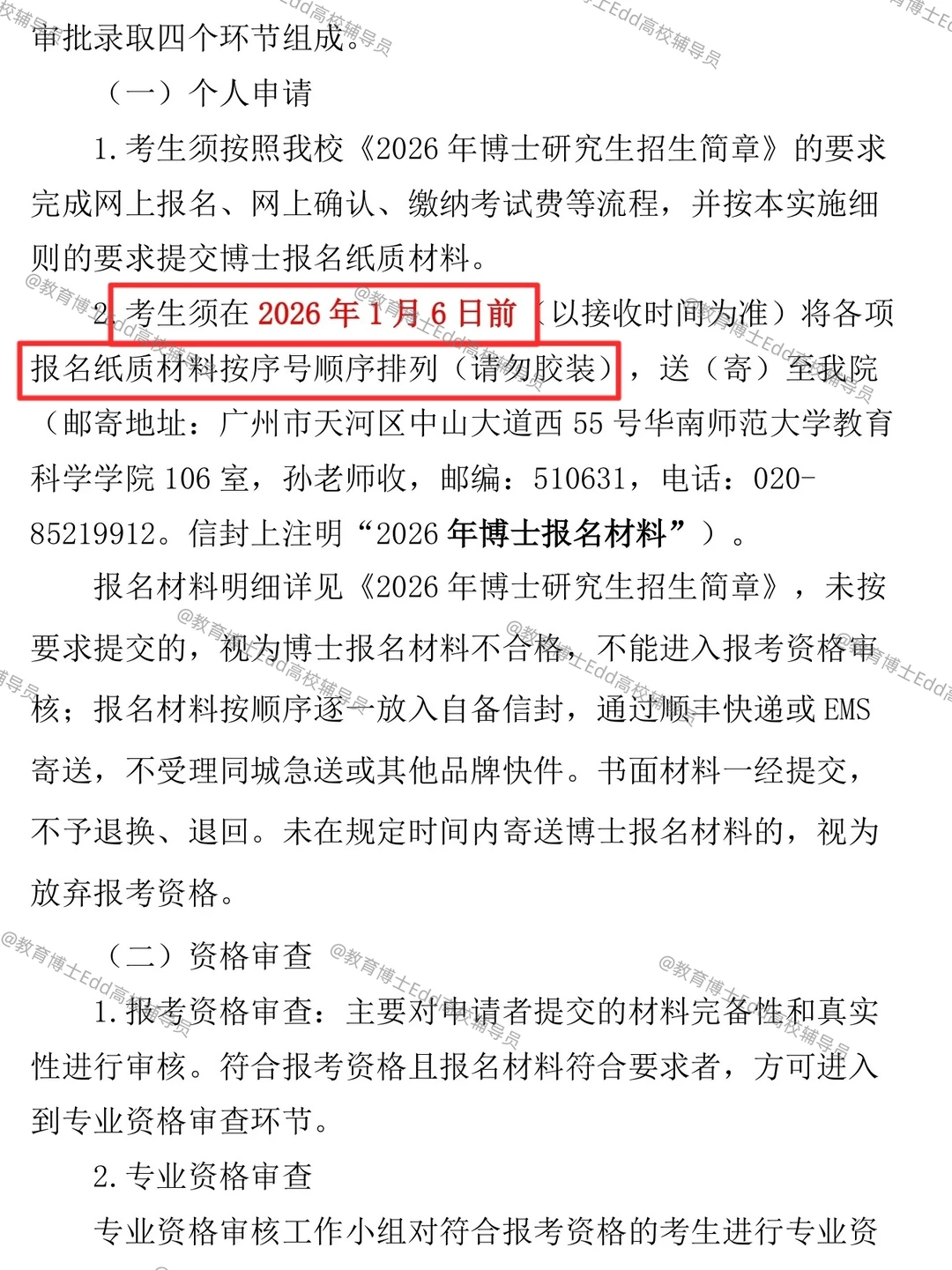 审批录取四个环节组成。

（一）个人申请

1. 考生须按照我校《2026 年博士研究生招生简章》的要求完成网上报名、网上确认、缴纳考试费等流程，并按本实施细则的要求提交博士报名纸质材料。

2. 考生须在 2026 年 1 月 6 日前（以接收时间为准）将各项报名纸质材料按序号顺序排列（请勿胶装），送（寄）至我院（邮寄地址：广州市天河区中山大道西 55 号华南师范大学教育科学学院 106 室，孙老师收，邮编：510631，电话：020-85219912。信封上注明“2026 年博士报名材料”）。

报名材料明细详见《2026 年博士研究生招生简章》，未按要求提交的，视为博士报名材料不合格，不能进入报考资格审核；报名材料按顺序逐一放入自备信封，通过顺丰快递或 EMS 寄送，不受理同城急送或其他品牌快件。书面材料一经提交，不予退换、退回。未在规定时间内寄送博士报名材料的，视为放弃报考资格。

（二）资格审查

1. 报考资格审查：主要对申请者提交的材料完备性和真实性进行审核。符合报考资格且报名材料符合要求者，方可进入到专业资格审查环节。

2. 专业资格审查

专业资格审核工作小组对符合报考资格的考生进行专业资

@教育博士Edd高校辅导员